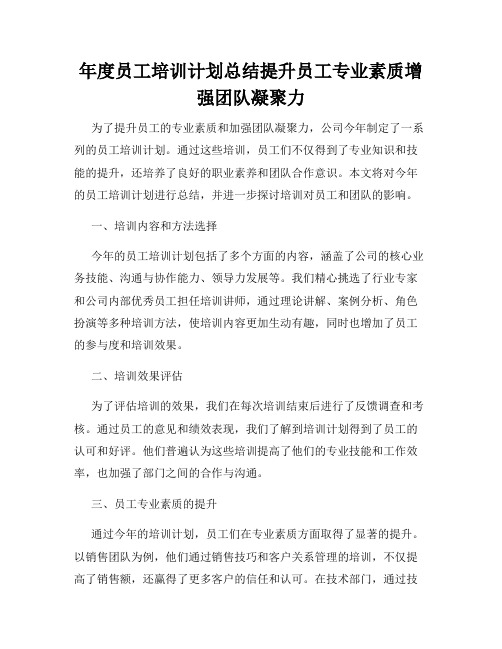 年度员工培训计划总结提升员工专业素质增强团队凝聚力

为了提升员工的专业素质和加强团队凝聚力，公司今年制定了一系列的员工培训计划。通过这些培训，员工们不仅得到了专业知识和技能的提升，还培养了良好的职业素养和团队合作意识。本文将对今年的员工培训计划进行总结，并进一步探讨培训对员工和团队的影响。

一、培训内容和方法选择

今年的员工培训计划包括了多个方面的内容，涵盖了公司的核心业务技能、沟通与协作能力、领导力发展等。我们精心挑选了行业专家和公司内部优秀员工担任培训讲师，通过理论讲解、案例分析、角色扮演等多种培训方法，使培训内容更加生动有趣，同时也增加了员工的参与度和培训效果。

二、培训效果评估

为了评估培训的效果，我们在每次培训结束后进行了反馈调查和考核。通过员工的意见和绩效表现，我们了解到培训计划得到了员工的认可和好评。他们普遍认为这些培训提高了他们的专业技能和工作效率，也加强了部门之间的合作与沟通。

三、员工专业素质的提升

通过今年的培训计划，员工们在专业素质方面取得了显著的提升。以销售团队为例，他们通过销售技巧和客户关系管理的培训，不仅提高了销售额，还赢得了更多客户的信任和认可。在技术部门，通过技